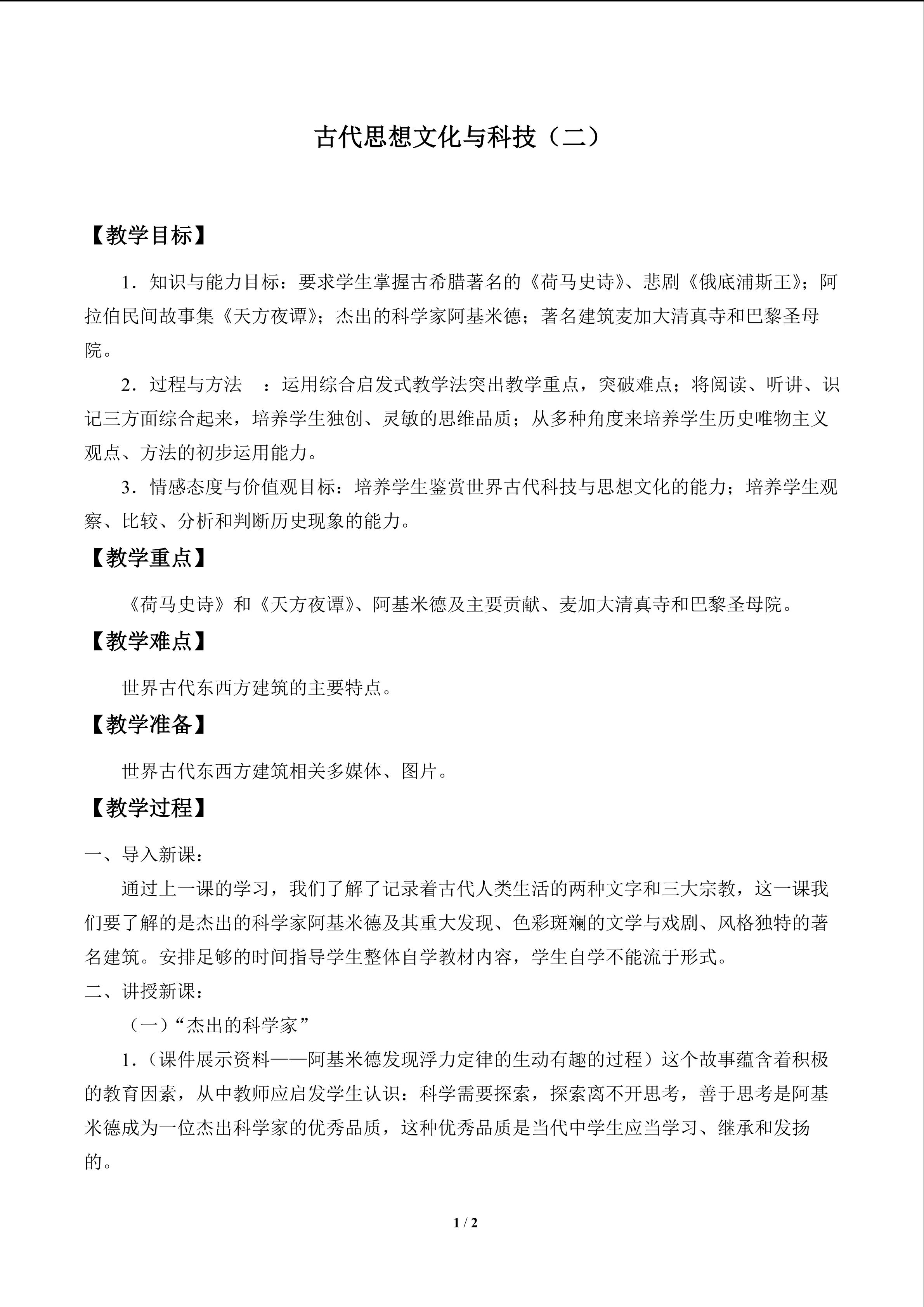 古代思想文化与科技（二）

【教学目标】

1．知识与能力目标：要求学生掌握古希腊著名的《荷马史诗》、悲剧《俄底浦斯王》；阿拉伯民间故事集《天方夜谭》；杰出的科学家阿基米德；著名建筑麦加大清真寺和巴黎圣母院。

2．过程与方法　：运用综合启发式教学法突出教学重点，突破难点；将阅读、听讲、识记三方面综合起来，培养学生独创、灵敏的思维品质；从多种角度来培养学生历史唯物主义观点、方法的初步运用能力。

3．情感态度与价值观目标：培养学生鉴赏世界古代科技与思想文化的能力；培养学生观察、比较、分析和判断历史现象的能力。

【教学重点】

《荷马史诗》和《天方夜谭》、阿基米德及主要贡献、麦加大清真寺和巴黎圣母院。

【教学难点】

世界古代东西方建筑的主要特点。

【教学准备】

世界古代东西方建筑相关多媒体、图片。

【教学过程】

一、导入新课：

通过上一课的学习，我们了解了记录着古代人类生活的两种文字和三大宗教，这一课我们要了解的是杰出的科学家阿基米德及其重大发现、色彩斑斓的文学与戏剧、风格独特的著名建筑。安排足够的时间指导学生整体自学教材内容，学生自学不能流于形式。

二、讲授新课：

（一）“杰出的科学家”

1．（课件展示资料——阿基米德发现浮力定律的生动有趣的过程）这个故事蕴含着积极的教育因素，从中教师应启发学生认识：科学需要探索，探索离不开思考，善于思考是阿基米德成为一位杰出科学家的优秀品质，这种优秀品质是当代中学生应当学习、继承和发扬的。

1 / 2